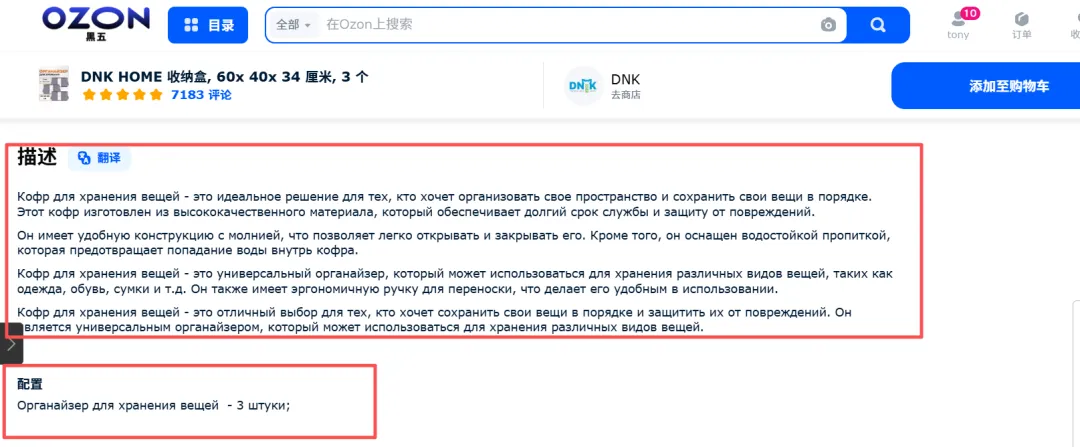 OZON
黑五

目录

全部 在Ozon上搜索

10
tony

订单

收

DNK HOME 收纳盒, 60x 40x 34 厘米, 3 个
7183 评论

DNK
DNK
去商店

添加至购物车

描述 翻译

Кофр для хранения вещей - это идеальное решение для тех, кто хочет организовать свое пространство и сохранить свои вещи в порядке. Этот кофр изготовлен из высококачественного материала, который обеспечивает долгий срок службы и защиту от повреждений.

Он имеет удобную конструкцию с молнией, что позволяет легко открывать и закрывать его. Кроме того, он оснащен водостойкой пропиткой, которая предотвращает попадание воды внутрь кофра.

Кофр для хранения вещей - это универсальный органайзер, который может использоваться для хранения различных видов вещей, таких как одежда, обувь, сумки и т.д. Он также имеет эргономичную ручку для переноски, что делает его удобным в использовании.

Кофр для хранения вещей - это отличный выбор для тех, кто хочет сохранить свои вещи в порядке и защитить их от повреждений. Он является универсальным органайзером, который может использоваться для хранения различных видов вещей.

配置
Органайзер для хранения вещей - 3 штуки;